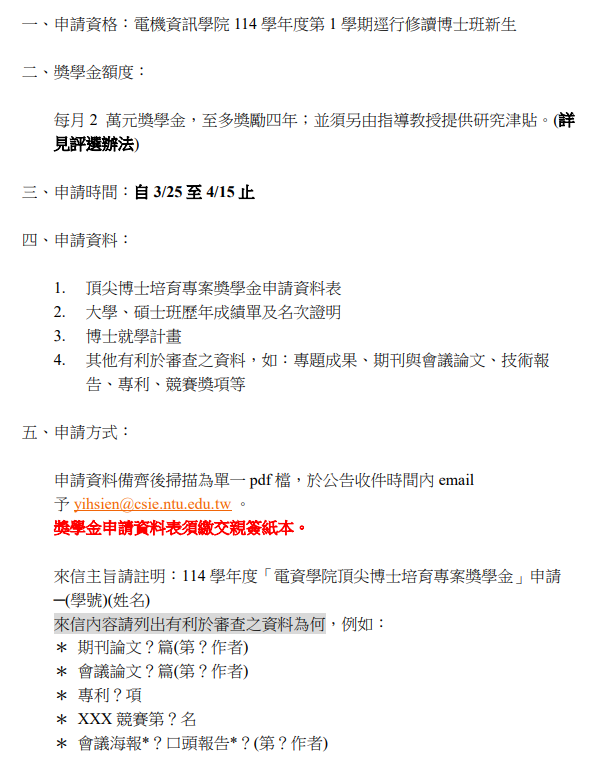 一、申請資格：電機資訊學院 114 學年度第 1 學期逕行修讀博士班新生

二、獎學金額度：

每月 2 萬元獎學金，至多獎勵四年；並須另由指導教授提供研究津貼。(詳見評選辦法)

三、申請時間：自 3/25 至 4/15 止

四、申請資料：

1. 頂尖博士培育專案獎學金申請資料表
2. 大學、碩士班歷年成績單及名次證明
3. 博士就學計畫
4. 其他有利於審查之資料，如：專題成果、期刊與會議論文、技術報告、專利、競賽獎項等

五、申請方式：

申請資料備齊後掃描為單一 pdf 檔，於公告收件時間內 email 予 yihsien@csie.ntu.edu.tw 。
獎學金申請資料表須繳交親簽紙本。

來信主旨請註明：114 學年度「電資學院頂尖博士培育專案獎學金」申請─(學號)(姓名)
來信內容請列出有利於審查之資料為何，例如：
＊ 期刊論文？篇(第？作者)
＊ 會議論文？篇(第？作者)
＊ 專利？項
＊ XXX 競賽第？名
＊ 會議海報*？口頭報告*？(第？作者)